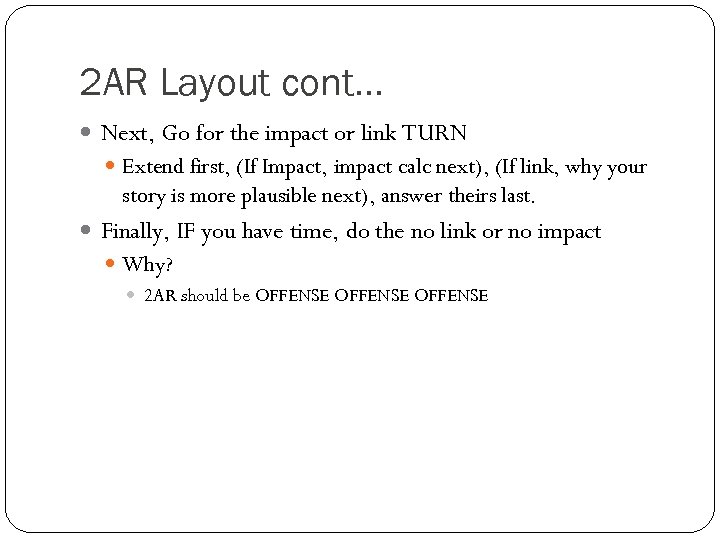 2AR Layout cont…

Next, Go for the impact or link TURN

Extend first, (If Impact, impact calc next), (If link, why your story is more plausible next), answer theirs last.

Finally, IF you have time, do the no link or no impact

Why?

2AR should be OFFENSE OFFENSE OFFENSE